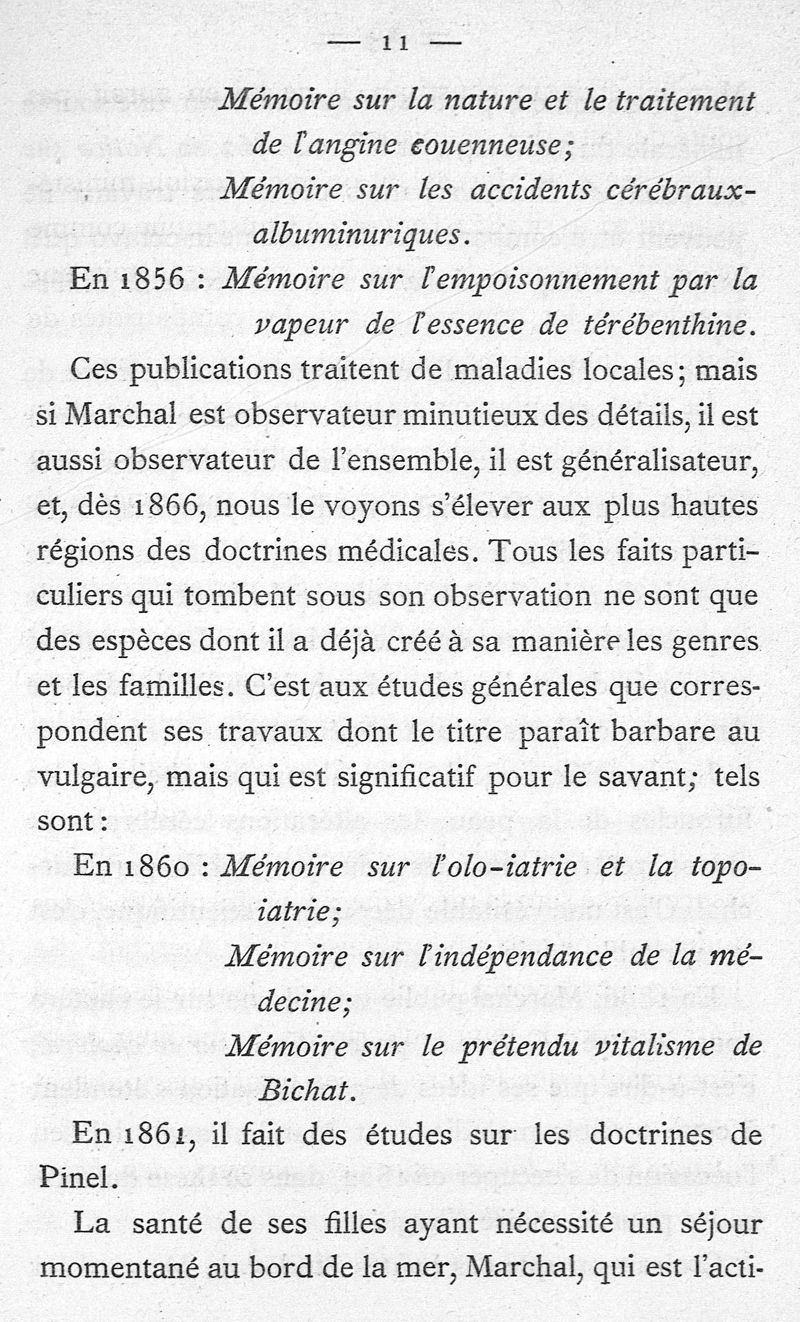 — 11 —

Mémoire sur la nature et le traitement de l'angine couenneuse;

Mémoire sur les accidents cérébraux-albuminuriques.

En 1856 : Mémoire sur l'empoisonnement par la vapeur de l'essence de térébenthine.

Ces publications traitent de maladies locales; mais si Marchal est observateur minutieux des détails, il est aussi observateur de l'ensemble, il est généralisateur, et, dès 1866, nous le voyons s'élever aux plus hautes régions des doctrines médicales. Tous les faits particuliers qui tombent sous son observation ne sont que des espèces dont il a déjà créé à sa manière les genres et les familles. C'est aux études générales que correspondent ses travaux dont le titre paraît barbare au vulgaire, mais qui est significatif pour le savant; tels sont :

En 1860 : Mémoire sur l'olo-iatrie et la topo-iatrie;

Mémoire sur l'indépendance de la médecine;

Mémoire sur le prétendu vitalisme de Bichat.

En 1861, il fait des études sur les doctrines de Pinel.

La santé de ses filles ayant nécessité un séjour momentané au bord de la mer, Marchal, qui est l'acti-